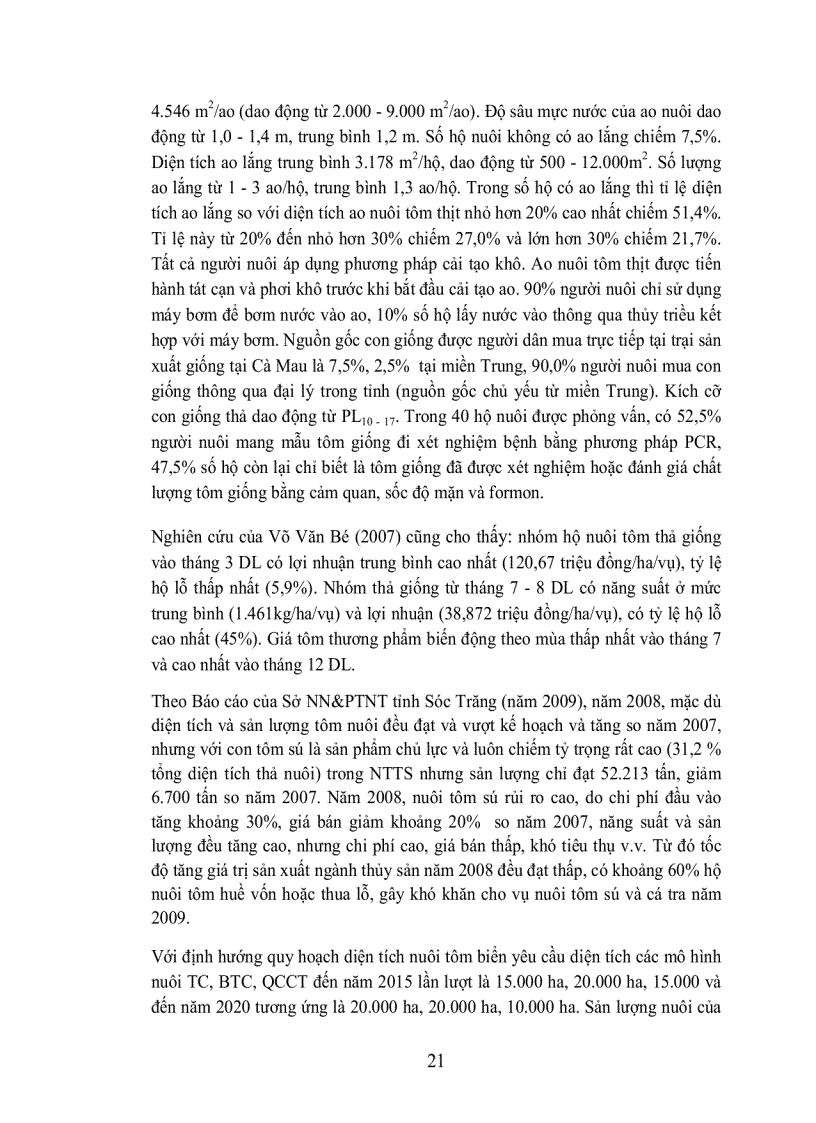 4.546 $m^2$/ao (dao động từ 2.000 - 9.000 $m^2$/ao). Độ sâu mực nước của ao nuôi dao động từ 1,0 - 1,4 m, trung bình 1,2 m. Số hộ nuôi không có ao lắng chiếm 7,5%. Diện tích ao lắng trung bình 3.178 $m^2$/hộ, dao động từ 500 - 12.000$m^2$. Số lượng ao lắng từ 1 - 3 ao/hộ, trung bình 1,3 ao/hộ. Trong số hộ có ao lắng thì tỉ lệ diện tích ao lắng so với diện tích ao nuôi tôm thịt nhỏ hơn 20% cao nhất chiếm 51,4%. Tỉ lệ này từ 20% đến nhỏ hơn 30% chiếm 27,0% và lớn hơn 30% chiếm 21,7%. Tất cả người nuôi áp dụng phương pháp cải tạo khô. Ao nuôi tôm thịt được tiến hành tát cạn và phơi khô trước khi bắt đầu cải tạo ao. 90% người nuôi chỉ sử dụng máy bơm để bơm nước vào ao, 10% số hộ lấy nước vào thông qua thủy triều kết hợp với máy bơm. Nguồn gốc con giống được người dân mua trực tiếp tại trại sản xuất giống tại Cà Mau là 7,5%, 2,5% tại miền Trung, 90,0% người nuôi mua con giống thông qua đại lý trong tỉnh (nguồn gốc chủ yếu từ miền Trung). Kích cỡ con giống thả dao động từ $PL_{10-17}$. Trong 40 hộ nuôi được phỏng vấn, có 52,5% người nuôi mang mẫu tôm giống đi xét nghiệm bệnh bằng phương pháp PCR, 47,5% số hộ còn lại chỉ biết là tôm giống đã được xét nghiệm hoặc đánh giá chất lượng tôm giống bằng cảm quan, sốc độ mặn và formon.

Nghiên cứu của Võ Văn Bé (2007) cũng cho thấy: nhóm hộ nuôi tôm thả giống vào tháng 3 DL có lợi nhuận trung bình cao nhất (120,67 triệu đồng/ha/vụ), tỷ lệ hộ lỗ thấp nhất (5,9%). Nhóm thả giống từ tháng 7 - 8 DL có năng suất ở mức trung bình (1.461kg/ha/vụ) và lợi nhuận (38,872 triệu đồng/ha/vụ), có tỷ lệ hộ lỗ cao nhất (45%). Giá tôm thương phẩm biến động theo mùa thấp nhất vào tháng 7 và cao nhất vào tháng 12 DL.

Theo Báo cáo của Sở NN&PTNT tỉnh Sóc Trăng (năm 2009), năm 2008, mặc dù diện tích và sản lượng tôm nuôi đều đạt và vượt kế hoạch và tăng so năm 2007, nhưng với con tôm sú là sản phẩm chủ lực và luôn chiếm tỷ trọng rất cao (31,2 % tổng diện tích thả nuôi) trong NTTS nhưng sản lượng chỉ đạt 52.213 tấn, giảm 6.700 tấn so năm 2007. Năm 2008, nuôi tôm sú rủi ro cao, do chi phí đầu vào tăng khoảng 30%, giá bán giảm khoảng 20% so năm 2007, năng suất và sản lượng đều tăng cao, nhưng chi phí cao, giá bán thấp, khó tiêu thụ v.v. Từ đó tốc độ tăng giá trị sản xuất ngành thủy sản năm 2008 đều đạt thấp, có khoảng 60% hộ nuôi tôm huề vốn hoặc thua lỗ, gây khó khăn cho vụ nuôi tôm sú và cá tra năm 2009.

Với định hướng quy hoạch diện tích nuôi tôm biển yêu cầu diện tích các mô hình nuôi TC, BTC, QCCT đến năm 2015 lần lượt là 15.000 ha, 20.000 ha, 15.000 và đến năm 2020 tương ứng là 20.000 ha, 20.000 ha, 10.000 ha. Sản lượng nuôi của

21